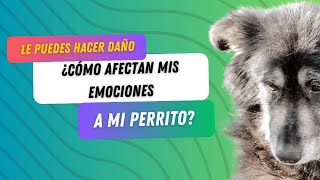 LE PUEDES HACER DAÑO

¿CÓMO AFECTAN MIS EMOCIONES

A MI PERRITO?